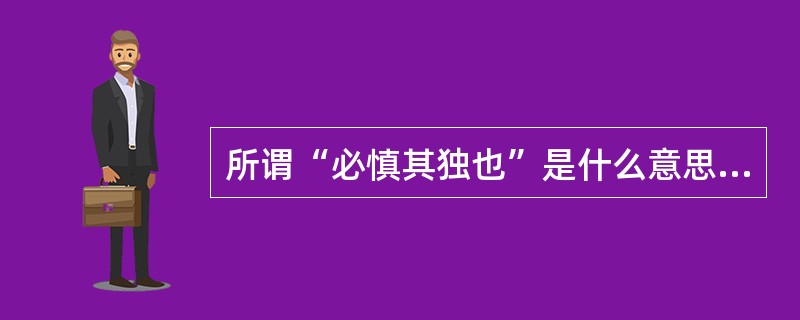 所谓“必慎其独也”是什么意思...